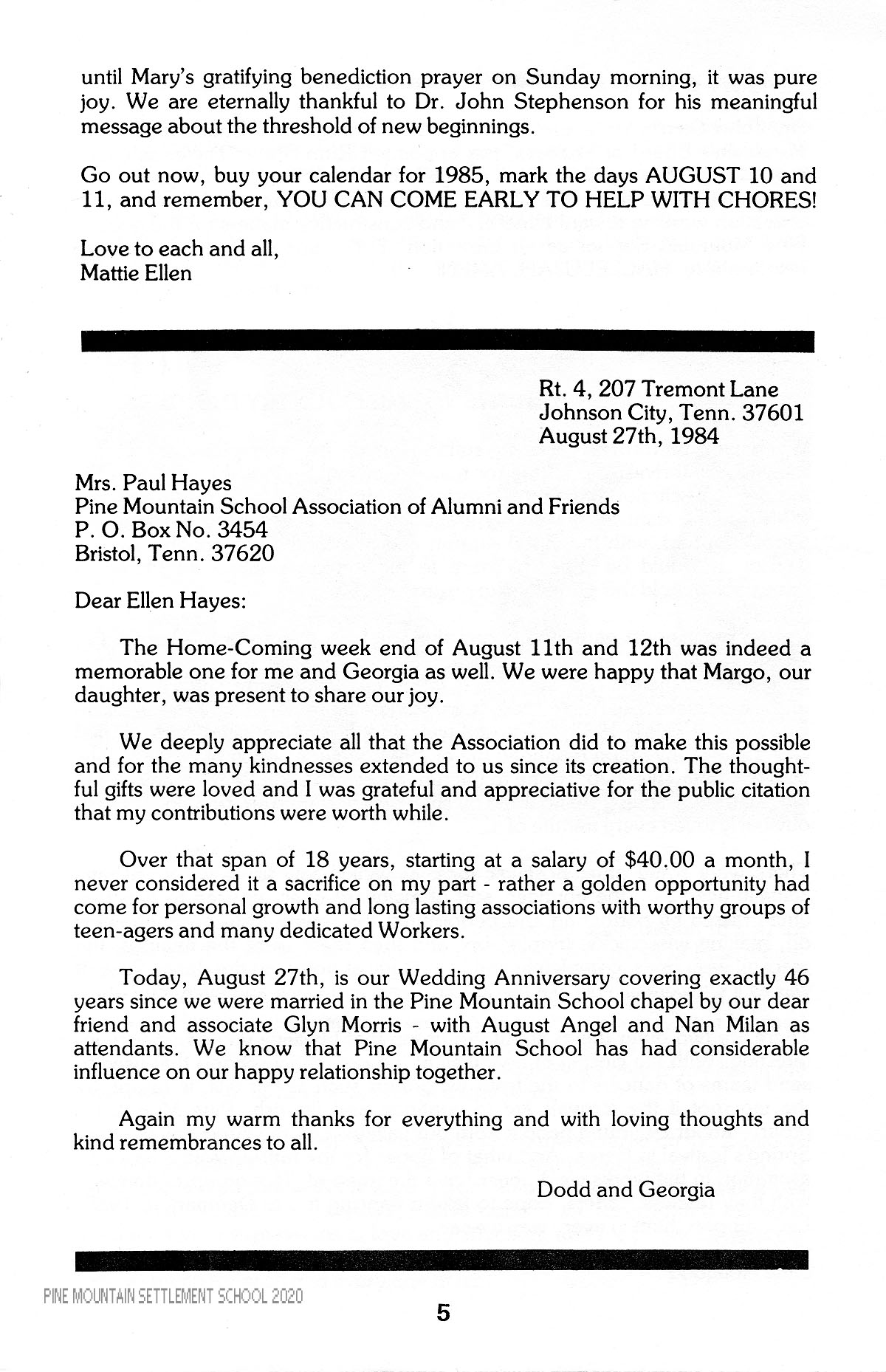 until Mary's gratifying benediction prayer on Sunday morning, it was pure joy. We are eternally thankful to Dr. John Stephenson for his meaningful message about the threshold of new beginnings.

Go out now, buy your calendar for 1985, mark the days AUGUST 10 and 11, and remember, YOU CAN COME EARLY TO HELP WITH CHORES!

Love to each and all,
Mattie Ellen

Rt. 4, 207 Tremont Lane
Johnson City, Tenn. 37601
August 27th, 1984

Mrs. Paul Hayes
Pine Mountain School Association of Alumni and Friends
P. O. Box No. 3454
Bristol, Tenn. 37620

Dear Ellen Hayes:

The Home-Coming week end of August 11th and 12th was indeed a memorable one for me and Georgia as well. We were happy that Margo, our daughter, was present to share our joy.

We deeply appreciate all that the Association did to make this possible and for the many kindnesses extended to us since its creation. The thoughtful gifts were loved and I was grateful and appreciative for the public citation that my contributions were worth while.

Over that span of 18 years, starting at a salary of $40.00 a month, I never considered it a sacrifice on my part - rather a golden opportunity had come for personal growth and long lasting associations with worthy groups of teen-agers and many dedicated Workers.

Today, August 27th, is our Wedding Anniversary covering exactly 46 years since we were married in the Pine Mountain School chapel by our dear friend and associate Glyn Morris - with August Angel and Nan Milan as attendants. We know that Pine Mountain School has had considerable influence on our happy relationship together.

Again my warm thanks for everything and with loving thoughts and kind remembrances to all.

Dodd and Georgia

PINE MOUNTAIN SETTLEMENT SCHOOL 2020

5